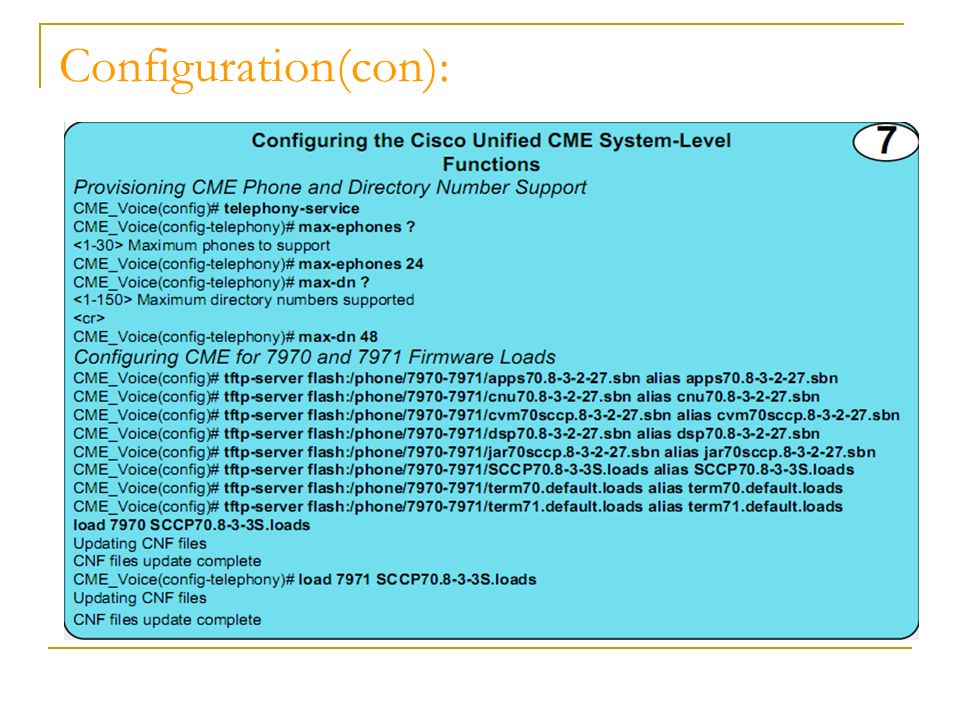 Configuration(con):

Configuring the Cisco Unified CME System-Level Functions

7

Provisioning CME Phone and Directory Number Support
CME_Voice(config)# telephony-service
CME_Voice(config-telephony)# max-ephones ?
<1-30> Maximum phones to support
CME_Voice(config-telephony)# max-ephones 24
CME_Voice(config-telephony)# max-dn ?
<1-150> Maximum directory numbers supported
<cr>
CME_Voice(config-telephony)# max-dn 48
Configuring CME for 7970 and 7971 Firmware Loads
CME_Voice(config)# tftp-server flash:/phone/7970-7971/apps70.8-3-2-27.sbn alias apps70.8-3-2-27.sbn
CME_Voice(config)# tftp-server flash:/phone/7970-7971/cnu70.8-3-2-27.sbn alias cnu70.8-3-2-27.sbn
CME_Voice(config)# tftp-server flash:/phone/7970-7971/cvm70sccp.8-3-2-27.sbn alias cvm70sccp.8-3-2-27.sbn
CME_Voice(config)# tftp-server flash:/phone/7970-7971/dsp70.8-3-2-27.sbn alias dsp70.8-3-2-27.sbn
CME_Voice(config)# tftp-server flash:/phone/7970-7971/jar70sccp.8-3-2-27.sbn alias jar70sccp.8-3-2-27.sbn
CME_Voice(config)# tftp-server flash:/phone/7970-7971/SCCP70.8-3-3S.loads alias SCCP70.8-3-3S.loads
CME_Voice(config)# tftp-server flash:/phone/7970-7971/term70.default.loads alias term70.default.loads
CME_Voice(config)# tftp-server flash:/phone/7970-7971/term71.default.loads alias term71.default.loads
load 7970 SCCP70.8-3-3S.loads
Updating CNF files
CNF files update complete
CME_Voice(config-telephony)# load 7971 SCCP70.8-3-3S.loads
Updating CNF files
CNF files update complete